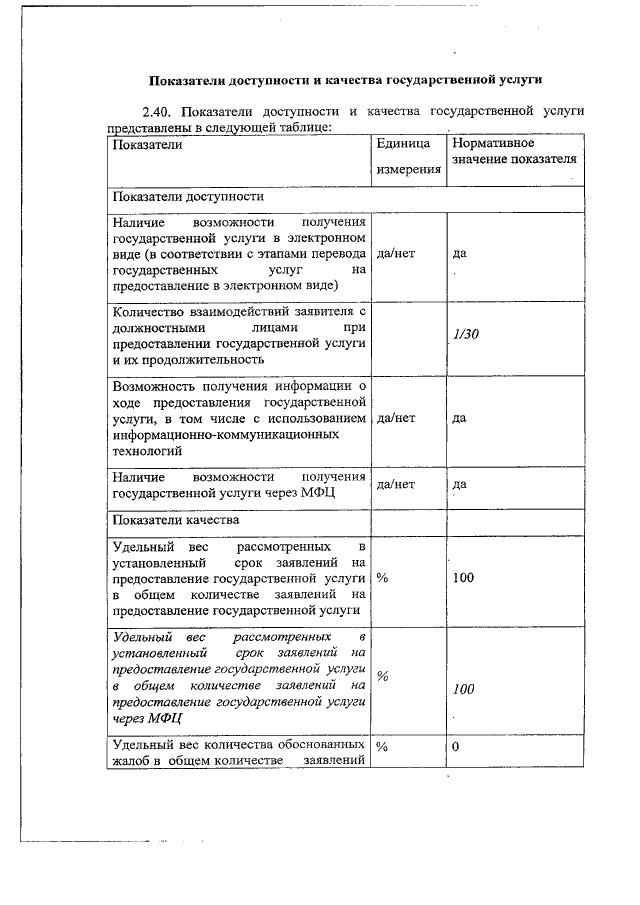 Показатели доступности и качества государственной услуги

2.40. Показатели доступности и качества государственной услуги представлены в следующей таблице:

| Показатели | Единица измерения | Нормативное значение показателя |
|---|---|---|
| Показатели доступности | | |
| Наличие возможности получения государственной услуги в электронном виде (в соответствии с этапами перевода государственных услуг на предоставление в электронном виде) | да/нет | да |
| Количество взаимодействий заявителя с должностными лицами при предоставлении государственной услуги и их продолжительность | | 1/30 |
| Возможность получения информации о ходе предоставления государственной услуги, в том числе с использованием информационно-коммуникационных технологий | да/нет | да |
| Наличие возможности получения государственной услуги через МФЦ | да/нет | да |
| Показатели качества | | |
| Удельный вес рассмотренных в установленный срок заявлений на предоставление государственной услуги в общем количестве заявлений на предоставление государственной услуги | % | 100 |
| Удельный вес рассмотренных в установленный срок заявлений на предоставление государственной услуги в общем количестве заявлений на предоставление государственной услуги через МФЦ | % | 100 |
| Удельный вес количества обоснованных жалоб в общем количестве заявлений | % | 0 |